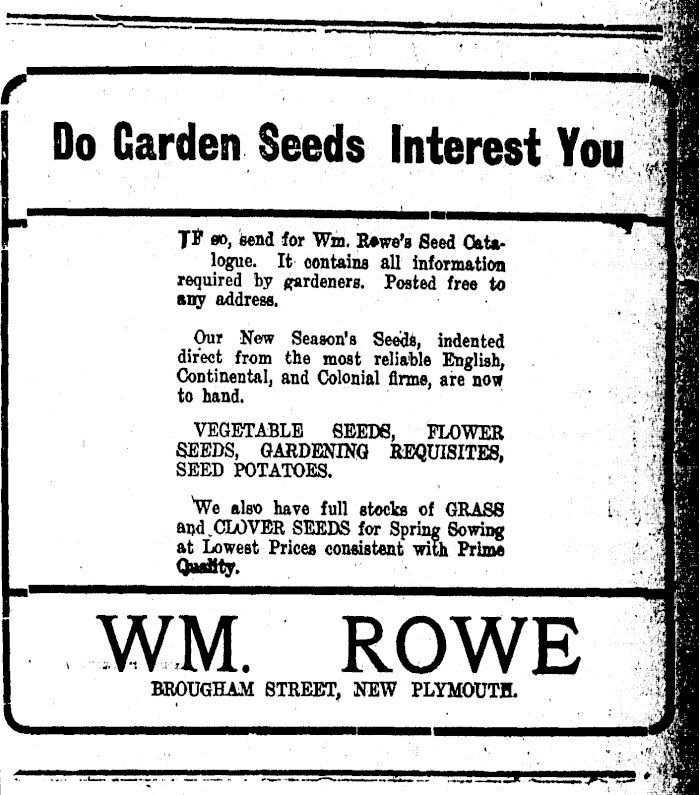 Do Garden Seeds Interest You

IF so, send for Wm. Rowe's Seed Catalogue. It contains all information required by gardeners. Posted free to any address.

Our New Season's Seeds, indented direct from the most reliable English, Continental, and Colonial firms, are now to hand.

VEGETABLE SEEDS, FLOWER SEEDS, GARDENING REQUISITES, SEED POTATOES.

We also have full stocks of GRASS and CLOVER SEEDS for Spring Sowing at Lowest Prices consistent with Prime Quality.

WM. ROWE

BROUGHAM STREET, NEW PLYMOUTH.